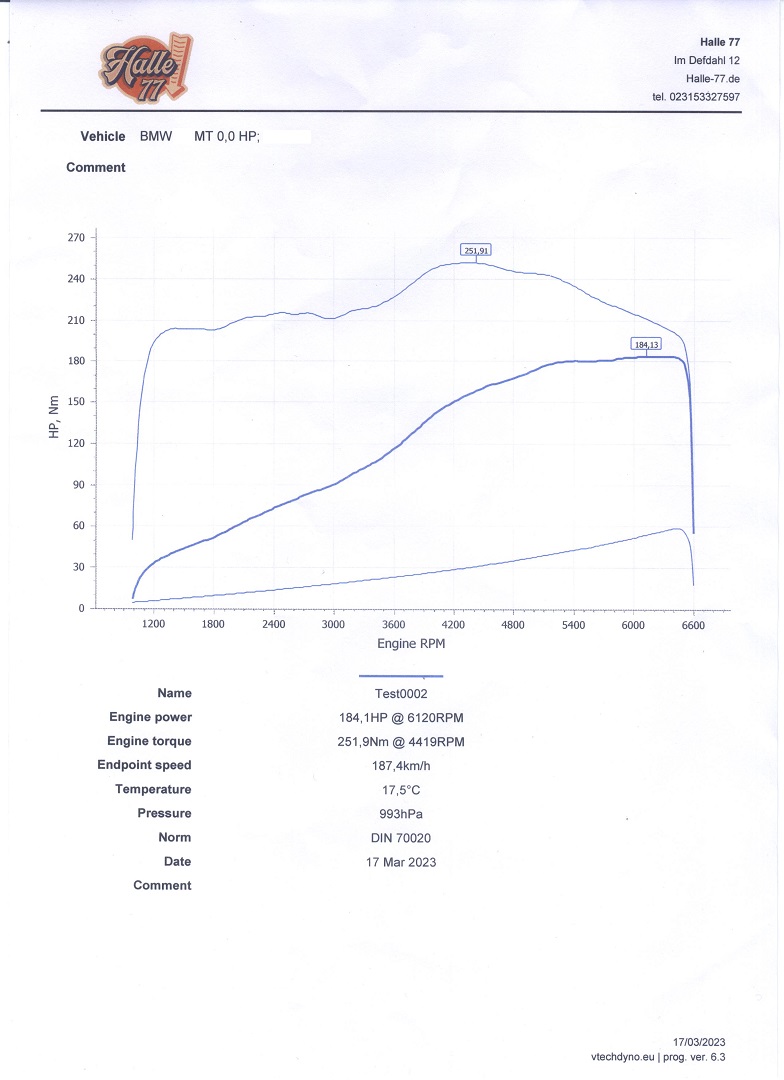 Halle 77

Halle 77
Im Defdahl 12
Halle-77.de
tel. 023153327597

Vehicle BMW MT 0,0 HP;

Comment

270
240
210
180
150
120
90
60
30
0
HP, Nm
251,91
184,13
1200 1800 2400 3000 3600 4200 4800 5400 6000 6600
Engine RPM

| Name | Test0002 |
|---|---|
| Engine power | 184,1HP @ 6120RPM |
| Engine torque | 251,9Nm @ 4419RPM |
| Endpoint speed | 187,4km/h |
| Temperature | 17,5°C |
| Pressure | 993hPa |
| Norm | DIN 70020 |
| Date | 17 Mar 2023 |
| Comment | |

17/03/2023
vtechdyno.eu | prog. ver. 6.3